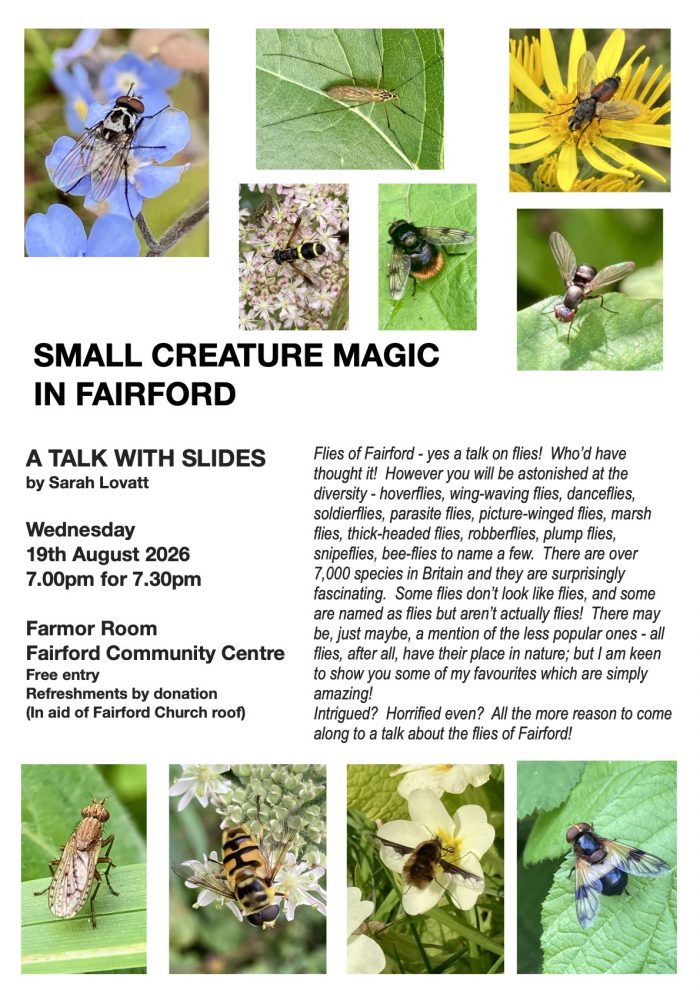 SMALL CREATURE MAGIC
IN FAIRFORD

A TALK WITH SLIDES
by Sarah Lovatt

Wednesday
19th August 2026
7.00pm for 7.30pm

Farmor Room
Fairford Community Centre
Free entry
Refreshments by donation
(In aid of Fairford Church roof)

Flies of Fairford - yes a talk on flies! Who'd have thought it! However you will be astonished at the diversity - hoverflies, wing-waving flies, danceflies, soldierflies, parasite flies, picture-winged flies, marsh flies, thick-headed flies, robberflies, plump flies, snipeflies, bee-flies to name a few. There are over 7,000 species in Britain and they are surprisingly fascinating. Some flies don't look like flies, and some are named as flies but aren't actually flies! There may be, just maybe, a mention of the less popular ones - all flies, after all, have their place in nature; but I am keen to show you some of my favourites which are simply amazing!
Intrigued? Horrified even? All the more reason to come along to a talk about the flies of Fairford!